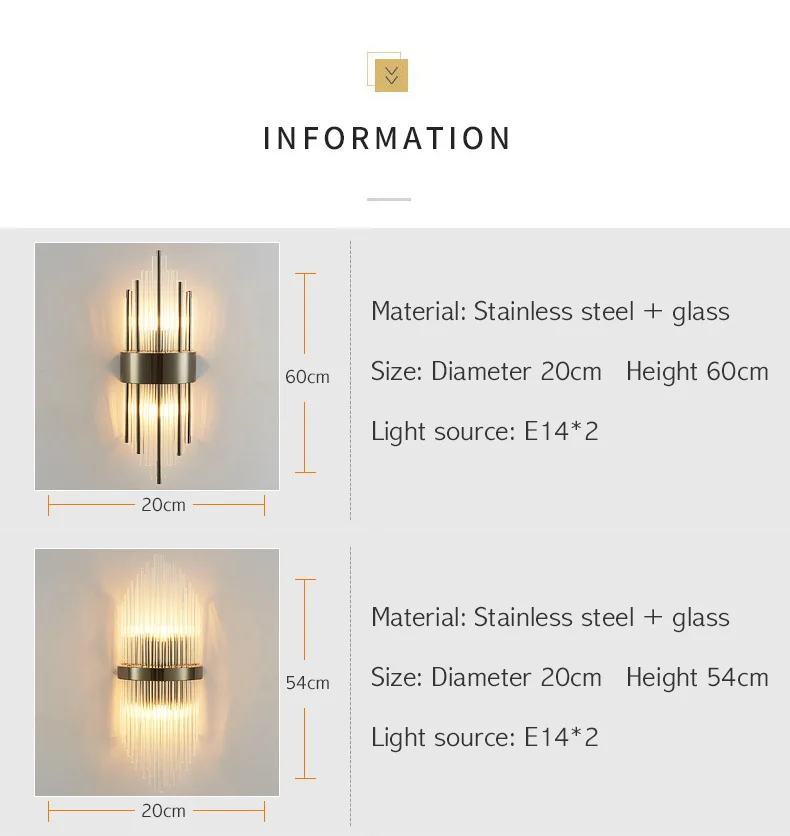 INFORMATION

60cm

20cm

Material: Stainless steel + glass

Size: Diameter 20cm Height 60cm

Light source: E14*2

54cm

20cm

Material: Stainless steel + glass

Size: Diameter 20cm Height 54cm

Light source: E14*2